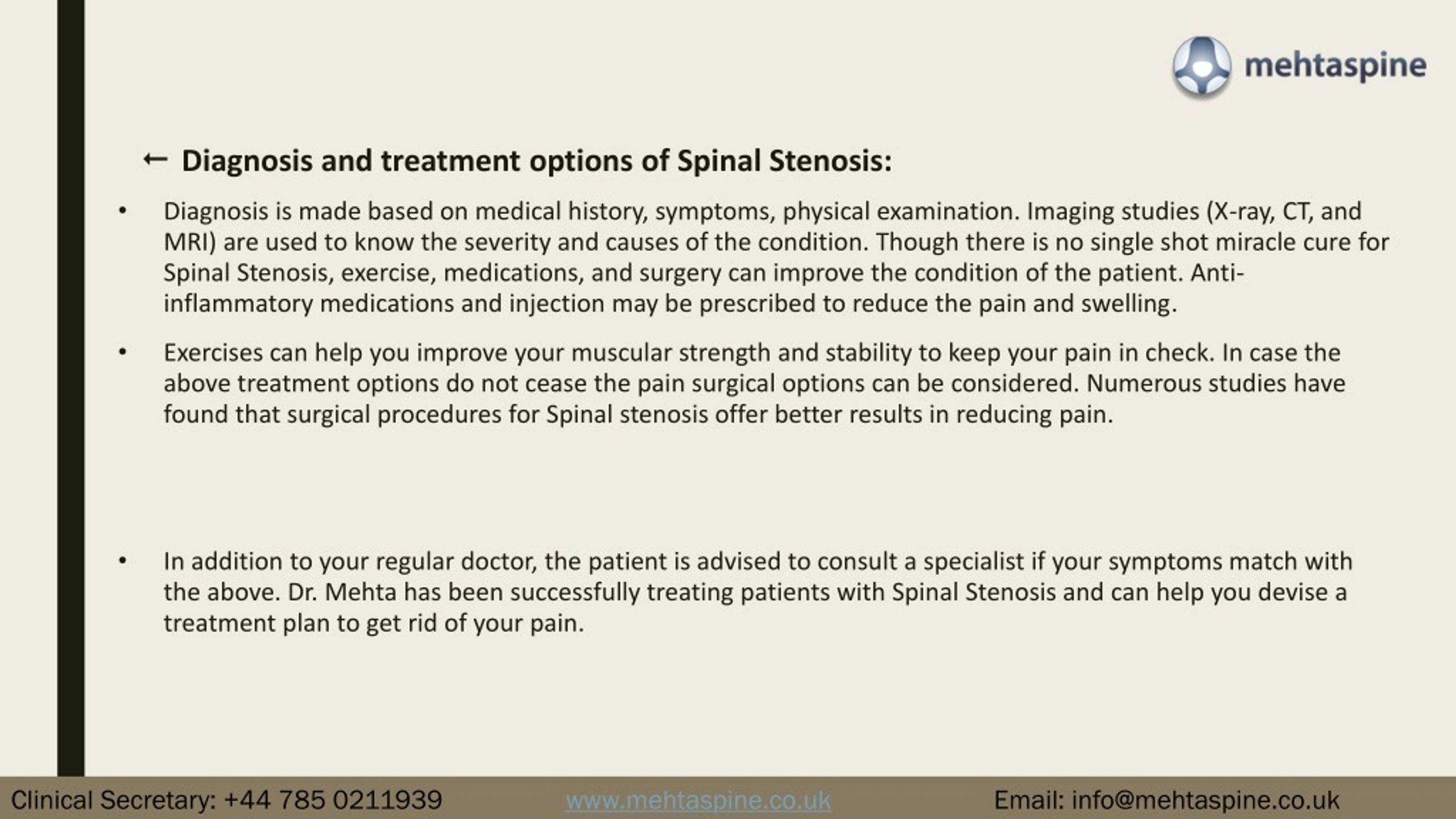 mehtaspine

← Diagnosis and treatment options of Spinal Stenosis:

• Diagnosis is made based on medical history, symptoms, physical examination. Imaging studies (X-ray, CT, and MRI) are used to know the severity and causes of the condition. Though there is no single shot miracle cure for Spinal Stenosis, exercise, medications, and surgery can improve the condition of the patient. Anti-inflammatory medications and injection may be prescribed to reduce the pain and swelling.

• Exercises can help you improve your muscular strength and stability to keep your pain in check. In case the above treatment options do not cease the pain surgical options can be considered. Numerous studies have found that surgical procedures for Spinal stenosis offer better results in reducing pain.

• In addition to your regular doctor, the patient is advised to consult a specialist if your symptoms match with the above. Dr. Mehta has been successfully treating patients with Spinal Stenosis and can help you devise a treatment plan to get rid of your pain.

Clinical Secretary: +44 785 0211939 www.mehtaspine.co.uk Email: info@mehtaspine.co.uk